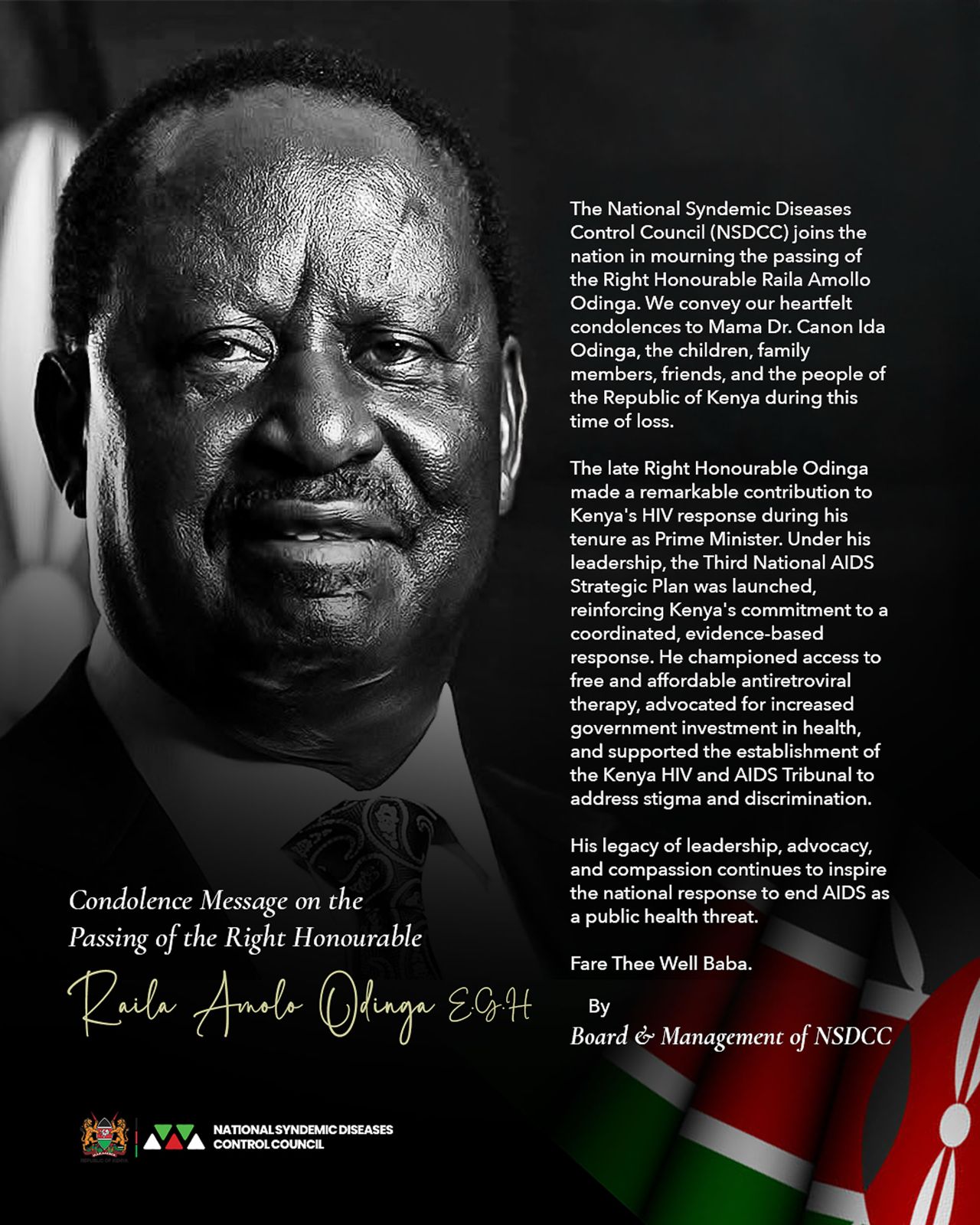 The National Syndemic Diseases Control Council (NSDCC) joins the nation in mourning the passing of the Right Honourable Raila Amollo Odinga. We convey our heartfelt condolences to Mama Dr. Canon Ida Odinga, the children, family members, friends, and the people of the Republic of Kenya during this time of loss.

The late Right Honourable Odinga made a remarkable contribution to Kenya's HIV response during his tenure as Prime Minister. Under his leadership, the Third National AIDS Strategic Plan was launched, reinforcing Kenya's commitment to a coordinated, evidence-based response. He championed access to free and affordable antiretroviral therapy, advocated for increased government investment in health, and supported the establishment of the Kenya HIV and AIDS Tribunal to address stigma and discrimination.

His legacy of leadership, advocacy, and compassion continues to inspire the national response to end AIDS as a public health threat.

Fare Thee Well Baba.

By
Board & Management of NSDCC

Condolence Message on the Passing of the Right Honourable

Raila Amolo Odinga E.G.H

REPUBLIC OF KENYA

NATIONAL SYNDEMIC DISEASES CONTROL COUNCIL